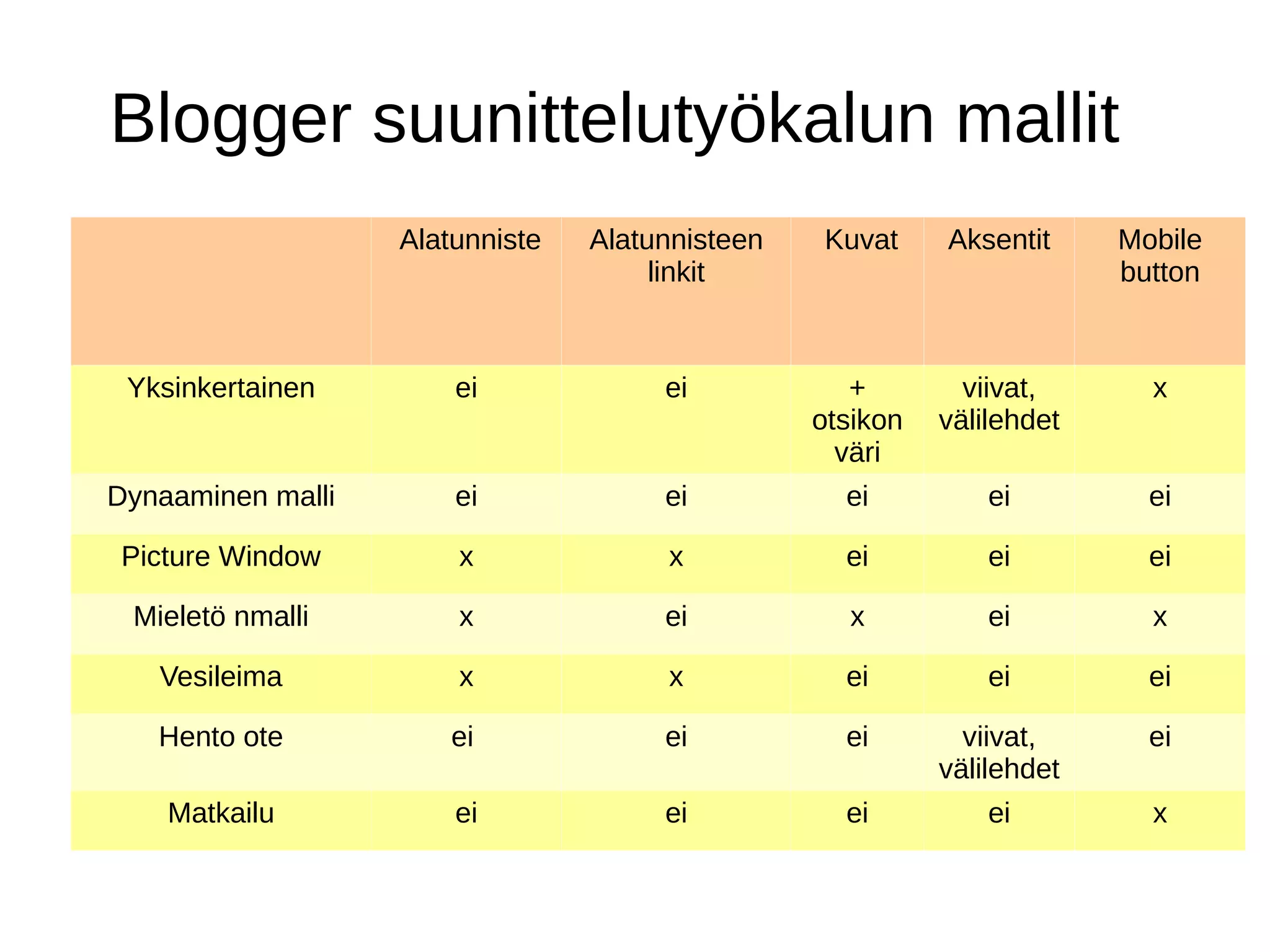 Blogger suunnittelutyökalun mallit

| | Alatunniste | Alatunnisteen linkit | Kuvat | Aksentit | Mobile button |
|---|---|---|---|---|---|
| Yksinkertainen | ei | ei | + otsikon väri | viivat, välilehdet | x |
| Dynaaminen malli | ei | ei | ei | ei | ei |
| Picture Window | x | x | ei | ei | ei |
| Mieletö nmalli | x | ei | x | ei | x |
| Vesileima | x | x | ei | ei | ei |
| Hento ote | ei | ei | ei | viivat, välilehdet | ei |
| Matkailu | ei | ei | ei | ei | x |